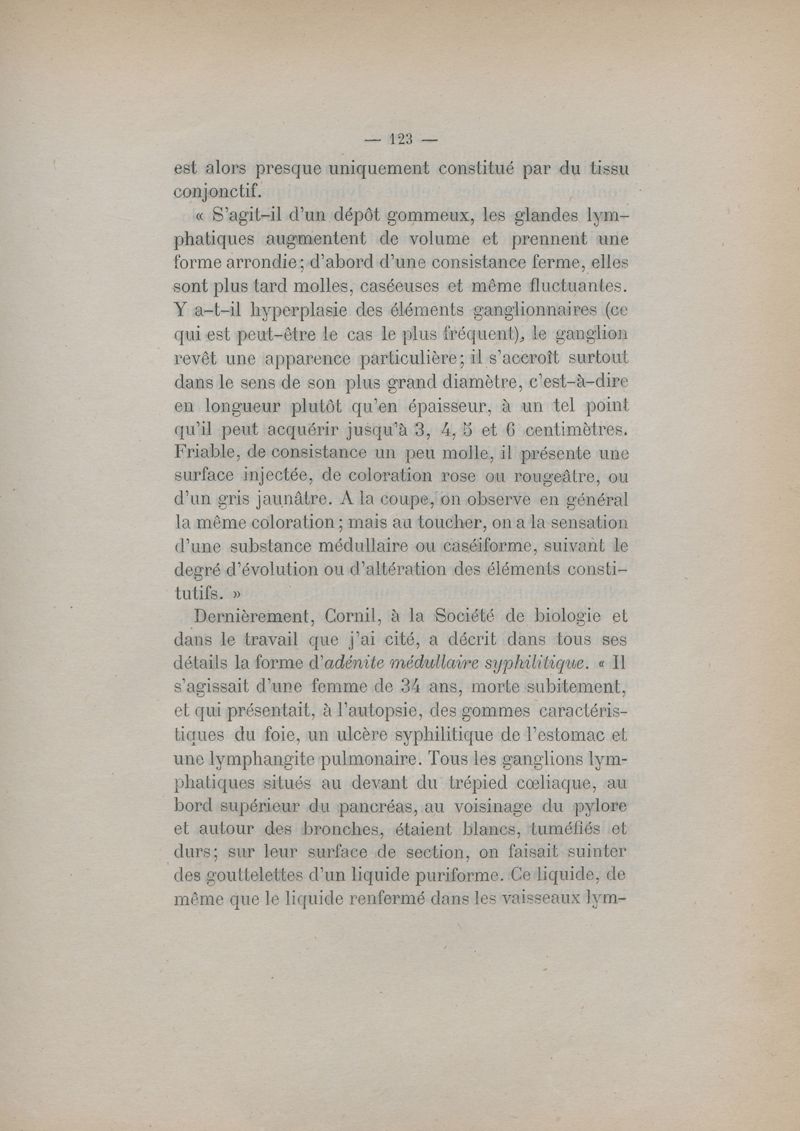 — 123 —

est alors presque uniquement constitué par du tissu conjonctif.

« S'agit-il d'un dépôt gommeux, les glandes lymphatiques augmentent de volume et prennent une forme arrondie; d'abord d'une consistance ferme, elles sont plus tard molles, caséeuses et même fluctuantes. Y a-t-il hyperplasie des éléments ganglionnaires (ce qui est peut-être le cas le plus fréquent), le ganglion revêt une apparence particulière; il s'accroît surtout dans le sens de son plus grand diamètre, c'est-à-dire en longueur plutôt qu'en épaisseur, à un tel point qu'il peut acquérir jusqu'à 3, 4, 5 et 6 centimètres. Friable, de consistance un peu molle, il présente une surface injectée, de coloration rose ou rougeâtre, ou d'un gris jaunâtre. A la coupe, on observe en général la même coloration; mais au toucher, on a la sensation d'une substance médullaire ou caséiforme, suivant le degré d'évolution ou d'altération des éléments constitutifs. »

Dernièrement, Cornil, à la Société de biologie et dans le travail que j'ai cité, a décrit dans tous ses détails la forme d'*adénite médullaire syphilitique*. « Il s'agissait d'une femme de 34 ans, morte subitement, et qui présentait, à l'autopsie, des gommes caractéristiques du foie, un ulcère syphilitique de l'estomac et une lymphangite pulmonaire. Tous les ganglions lymphatiques situés au devant du trépied cœliaque, au bord supérieur du pancréas, au voisinage du pylore et autour des bronches, étaient blancs, tuméfiés et durs; sur leur surface de section, on faisait suinter des gouttelettes d'un liquide puriforme. Ce liquide, de même que le liquide renfermé dans les vaisseaux lym-